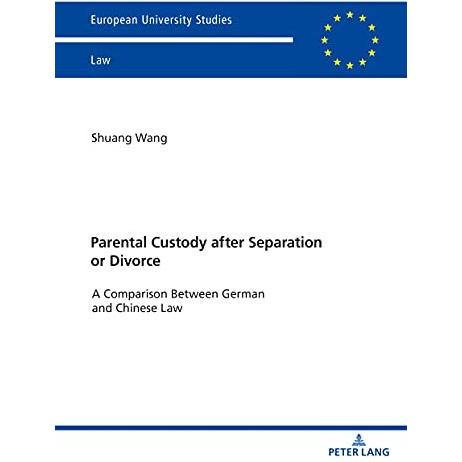 European University Studies

Law

Shuang Wang

Parental Custody after Separation or Divorce

A Comparison Between German and Chinese Law

PETER LANG